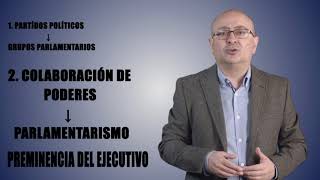 1. PARTIDOS POLÍTICOS
↓
GRUPOS PARLAMENTARIOS

2. COLABORACIÓN DE PODERES
↓
PARLAMENTARISMO
PREMINENCIA DEL EJECUTIVO